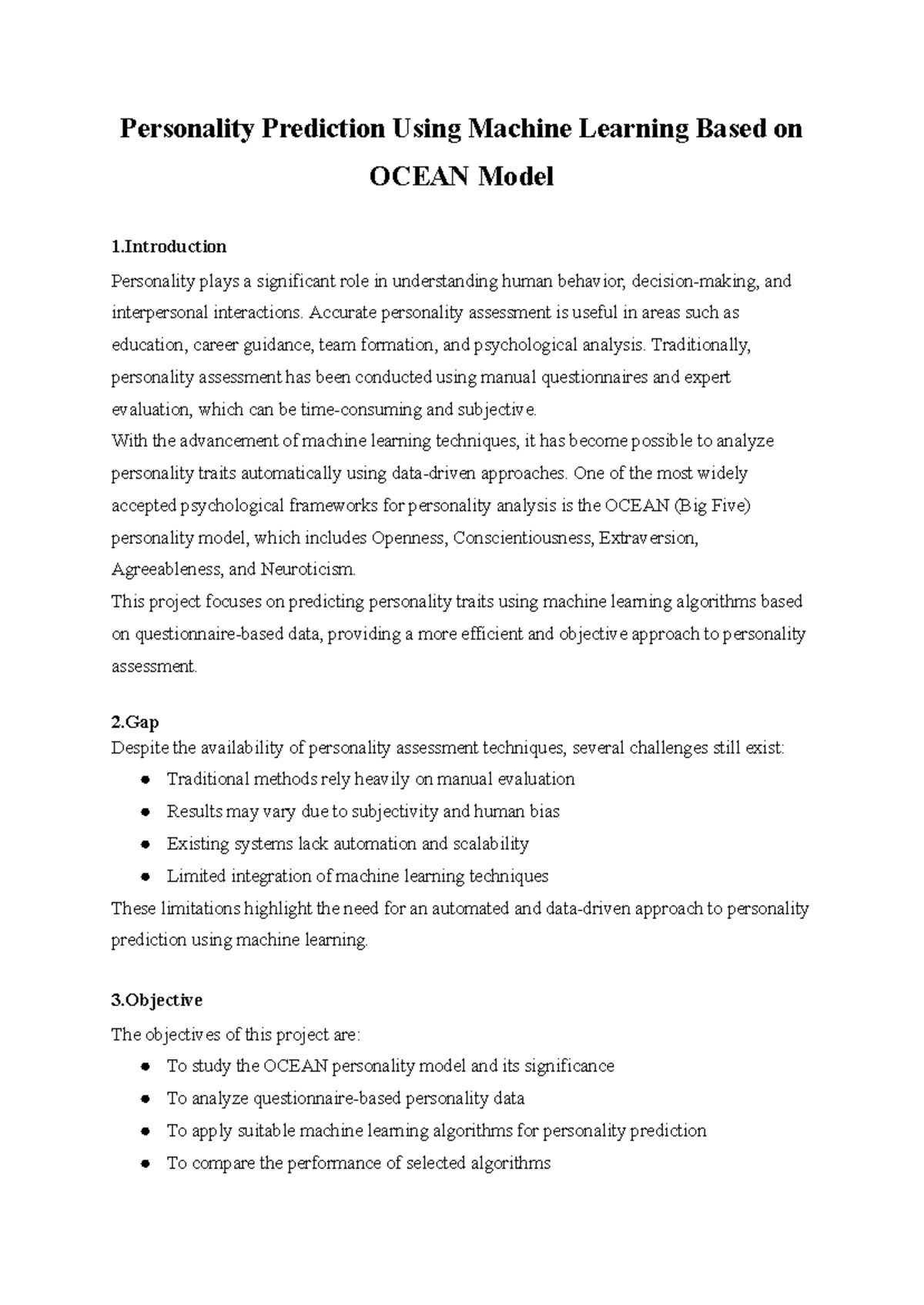 Personality Prediction Using Machine Learning Based on OCEAN Model

1.Introduction

Personality plays a significant role in understanding human behavior, decision-making, and interpersonal interactions. Accurate personality assessment is useful in areas such as education, career guidance, team formation, and psychological analysis. Traditionally, personality assessment has been conducted using manual questionnaires and expert evaluation, which can be time-consuming and subjective.

With the advancement of machine learning techniques, it has become possible to analyze personality traits automatically using data-driven approaches. One of the most widely accepted psychological frameworks for personality analysis is the OCEAN (Big Five) personality model, which includes Openness, Conscientiousness, Extraversion, Agreeableness, and Neuroticism.

This project focuses on predicting personality traits using machine learning algorithms based on questionnaire-based data, providing a more efficient and objective approach to personality assessment.

2.Gap

Despite the availability of personality assessment techniques, several challenges still exist:

• Traditional methods rely heavily on manual evaluation
• Results may vary due to subjectivity and human bias
• Existing systems lack automation and scalability
• Limited integration of machine learning techniques

These limitations highlight the need for an automated and data-driven approach to personality prediction using machine learning.

3.Objective

The objectives of this project are:

• To study the OCEAN personality model and its significance
• To analyze questionnaire-based personality data
• To apply suitable machine learning algorithms for personality prediction
• To compare the performance of selected algorithms